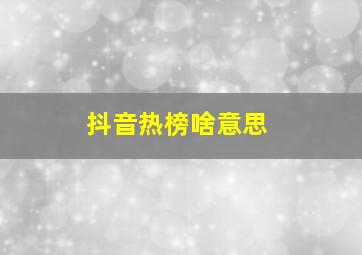 抖音热榜啥意思